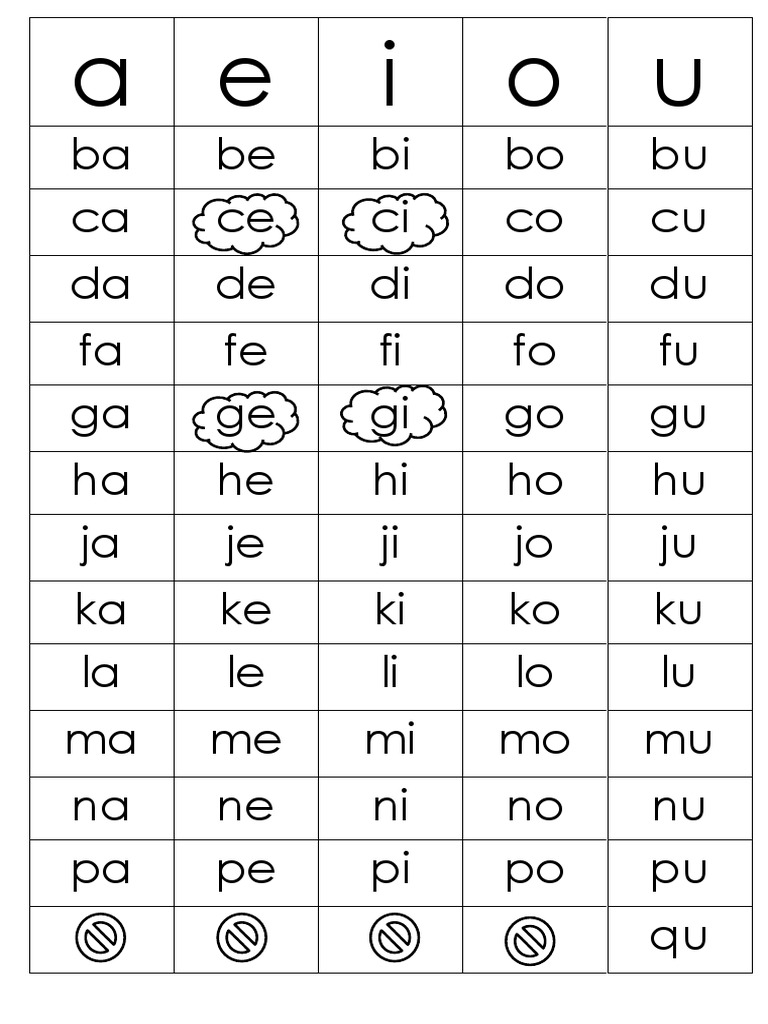 | a | e | i | o | u |
|---|---|---|---|---|
| ba | be | bi | bo | bu |
| ca | ce | ci | co | cu |
| da | de | di | do | du |
| fa | fe | fi | fo | fu |
| ga | ge | gi | go | gu |
| ha | he | hi | ho | hu |
| ja | je | ji | jo | ju |
| ka | ke | ki | ko | ku |
| la | le | li | lo | lu |
| ma | me | mi | mo | mu |
| na | ne | ni | no | nu |
| pa | pe | pi | po | pu |
| | | | | qu |